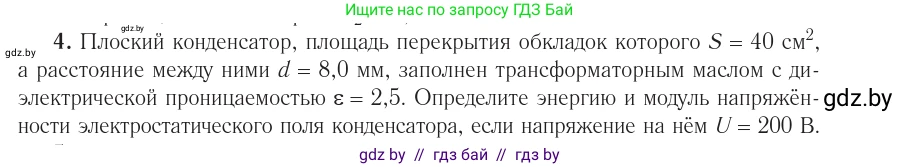 Ищите нас по запросу ГДЗ Бай

gdz.by

gdz.by

4. Плоский конденсатор, площадь перекрытия обкладок которого $S = 40$ см$^2$, а расстояние между ними $d = 8,0$ мм, заполнен трансформаторным маслом с диэлектрической проницаемостью $\varepsilon = 2,5$. Определите энергию и модуль напряжённости электростатического поля конденсатора, если напряжение на нём $U = 200$ В.

gdz.by

gdz by // гдз бай // гдз by